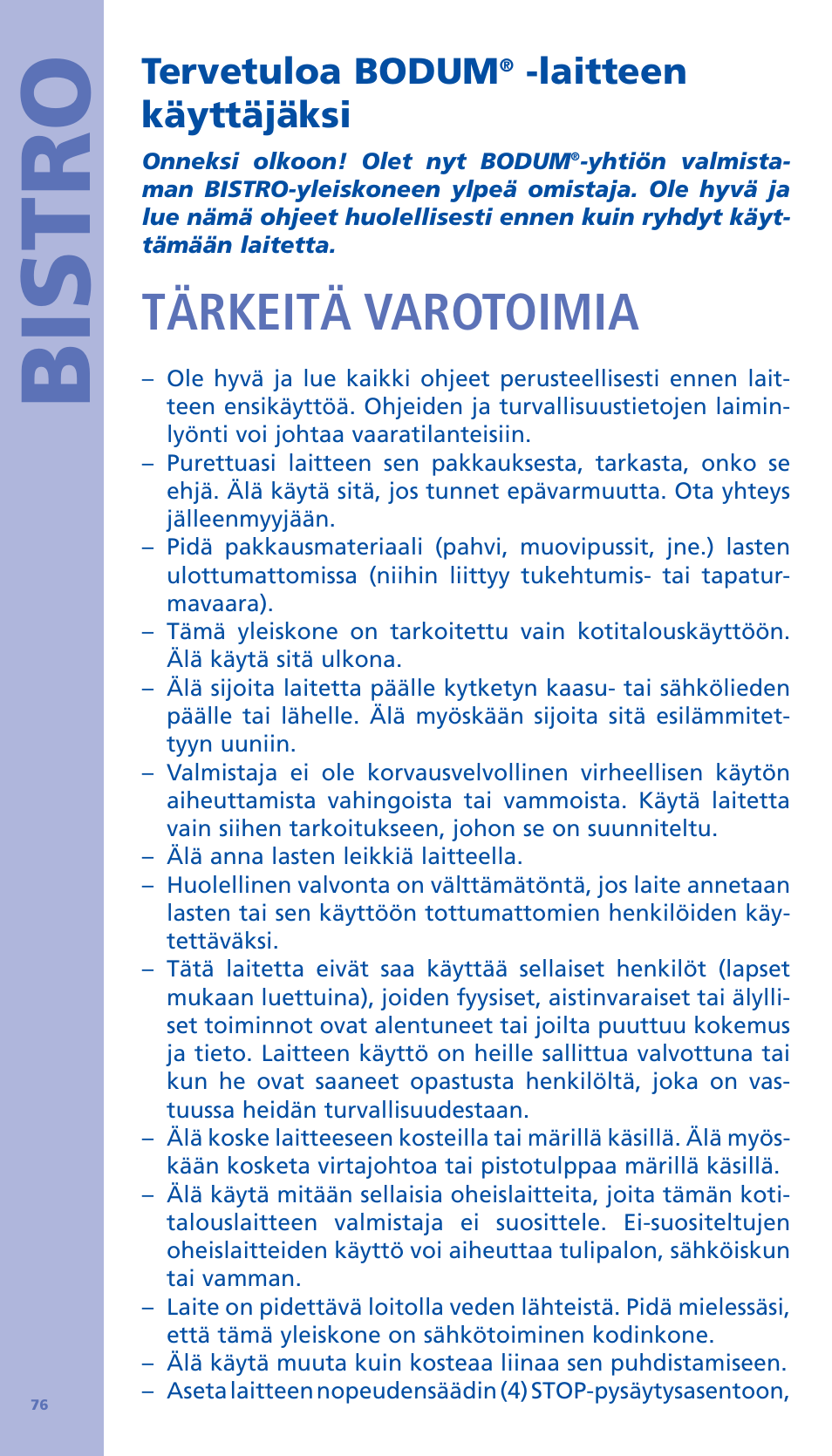 BISTRO

Tervetuloa BODUM® -laitteen käyttäjäksi

Onneksi olkoon! Olet nyt BODUM®-yhtiön valmistaman BISTRO-yleiskoneen ylpeä omistaja. Ole hyvä ja lue nämä ohjeet huolellisesti ennen kuin ryhdyt käyttämään laitetta.

TÄRKEITÄ VAROTOIMIA

– Ole hyvä ja lue kaikki ohjeet perusteellisesti ennen laitteen ensikäyttöä. Ohjeiden ja turvallisuustietojen laiminlyönti voi johtaa vaaratilanteisiin.
– Purettuasi laitteen sen pakkauksesta, tarkasta, onko se ehjä. Älä käytä sitä, jos tunnet epävarmuutta. Ota yhteys jälleenmyyjään.
– Pidä pakkausmateriaali (pahvi, muovipussit, jne.) lasten ulottumattomissa (niihin liittyy tukehtumis- tai tapaturmavaara).
– Tämä yleiskone on tarkoitettu vain kotitalouskäyttöön. Älä käytä sitä ulkona.
– Älä sijoita laitetta päälle kytketyn kaasu- tai sähkölieden päälle tai lähelle. Älä myöskään sijoita sitä esilämmitettyyn uuniin.
– Valmistaja ei ole korvausvelvollinen virheellisen käytön aiheuttamista vahingoista tai vammoista. Käytä laitetta vain siihen tarkoitukseen, johon se on suunniteltu.
– Älä anna lasten leikkiä laitteella.
– Huolellinen valvonta on välttämätöntä, jos laite annetaan lasten tai sen käyttöön tottumattomien henkilöiden käytettäväksi.
– Tätä laitetta eivät saa käyttää sellaiset henkilöt (lapset mukaan luettuina), joiden fyysiset, aistinvaraiset tai älylliset toiminnot ovat alentuneet tai joilta puuttuu kokemus ja tieto. Laitteen käyttö on heille sallittua valvottuna tai kun he ovat saaneet opastusta henkilöltä, joka on vastuussa heidän turvallisuudestaan.
– Älä koske laitteeseen kosteilla tai märillä käsillä. Älä myöskään kosketa virtajohtoa tai pistotulppaa märillä käsillä.
– Älä käytä mitään sellaisia oheislaitteita, joita tämän kotitalouslaitteen valmistaja ei suosittele. Ei-suositeltujen oheislaitteiden käyttö voi aiheuttaa tulipalon, sähköiskun tai vamman.
– Laite on pidettävä loitolla veden lähteistä. Pidä mielessäsi, että tämä yleiskone on sähkötoiminen kodinkone.
– Älä käytä muuta kuin kosteaa liinaa sen puhdistamiseen.
– Aseta laitteen nopeudensäädin (4) STOP-pysäytysasentoon,

76